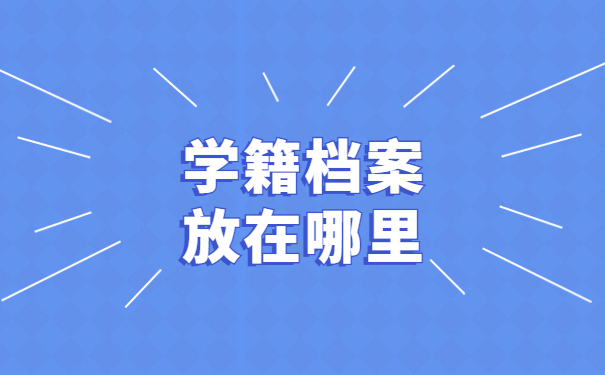 学籍档案
放在哪里